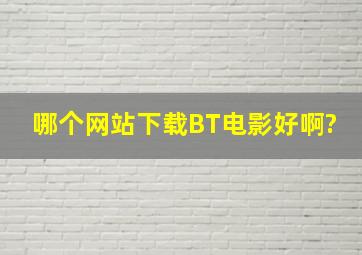 哪个网站下载BT电影好啊?